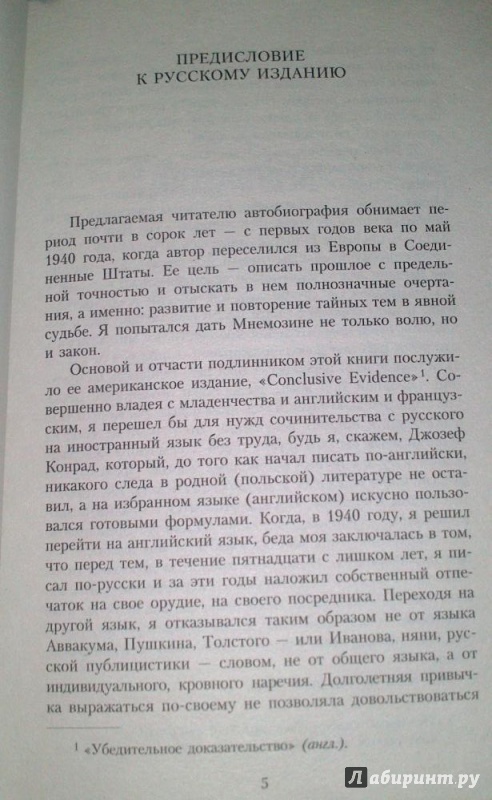 ПРЕДИСЛОВИЕ
К РУССКОМУ ИЗДАНИЮ

Предлагаемая читателю автобиография обнимает период почти в сорок лет — с первых годов века по май 1940 года, когда автор переселился из Европы в Соединенные Штаты. Ее цель — описать прошлое с предельной точностью и отыскать в нем полнозначные очертания, а именно: развитие и повторение тайных тем в явной судьбе. Я попытался дать Мнемозине не только волю, но и закон.

Основой и отчасти подлинником этой книги послужило ее американское издание, «Conclusive Evidence»$^1$. Совершенно владея с младенчества и английским и французским, я перешел бы для нужд сочинительства с русского на иностранный язык без труда, будь я, скажем, Джозеф Конрад, который, до того как начал писать по-английски, никакого следа в родной (польской) литературе не оставил, а на избранном языке (английском) искусно пользовался готовыми формулами. Когда, в 1940 году, я решил перейти на английский язык, беда моя заключалась в том, что перед тем, в течение пятнадцати с лишком лет, я писал по-русски и за эти годы наложил собственный отпечаток на свое орудие, на своего посредника. Переходя на другой язык, я отказывался таким образом не от языка Аввакума, Пушкина, Толстого — или Иванова, няни, русской публицистики — словом, не от общего языка, а от индивидуального, кровного наречия. Долголетняя привычка выражаться по-своему не позволяла довольствоваться

$^1$ «Убедительное доказательство» (англ.).

5

Лабиринт.ру